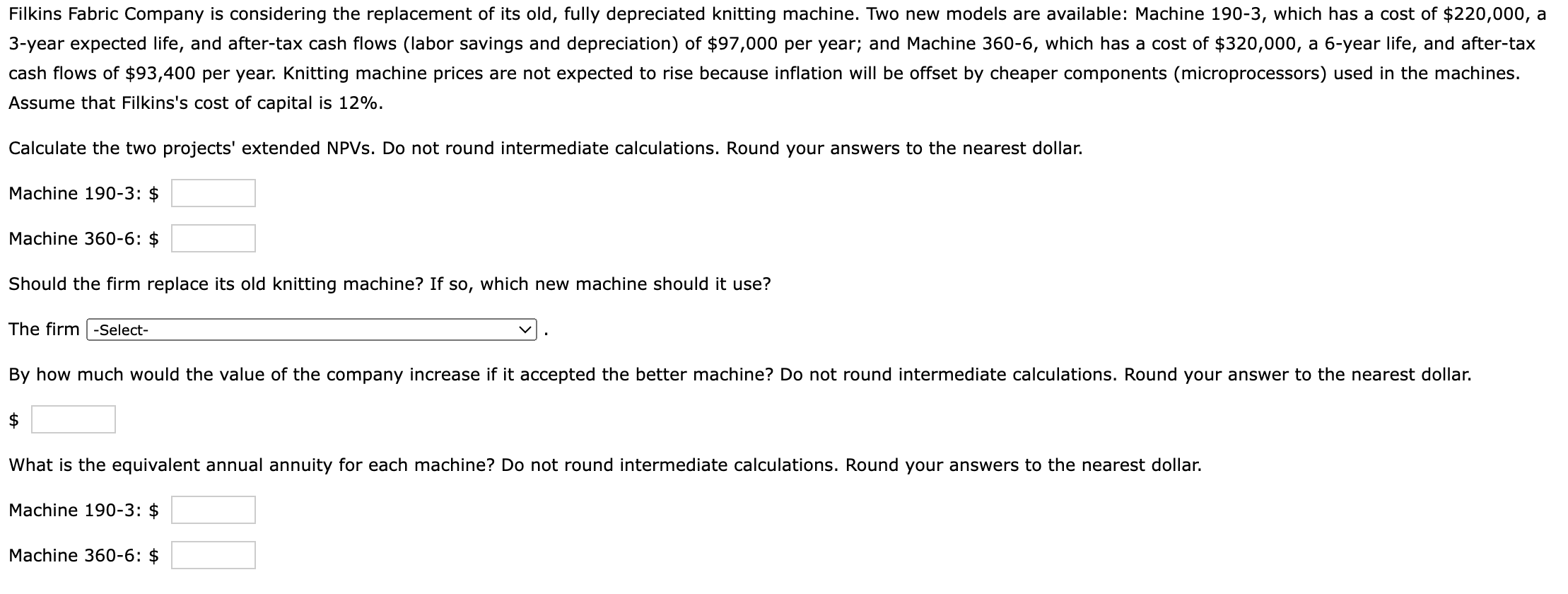 Filkins Fabric Company is considering the replacement of its old, fully depreciated knitting machine. Two new models are available: Machine 190-3, which has a cost of \$220,000, a 3-year expected life, and after-tax cash flows (labor savings and depreciation) of \$97,000 per year; and Machine 360-6, which has a cost of \$320,000, a 6-year life, and after-tax cash flows of \$93,400 per year. Knitting machine prices are not expected to rise because inflation will be offset by cheaper components (microprocessors) used in the machines. Assume that Filkins's cost of capital is 12%.

Calculate the two projects' extended NPVs. Do not round intermediate calculations. Round your answers to the nearest dollar.

Machine 190-3: \$

Machine 360-6: \$

Should the firm replace its old knitting machine? If so, which new machine should it use?

The firm -Select- .

By how much would the value of the company increase if it accepted the better machine? Do not round intermediate calculations. Round your answer to the nearest dollar.

\$

What is the equivalent annual annuity for each machine? Do not round intermediate calculations. Round your answers to the nearest dollar.

Machine 190-3: \$

Machine 360-6: \$